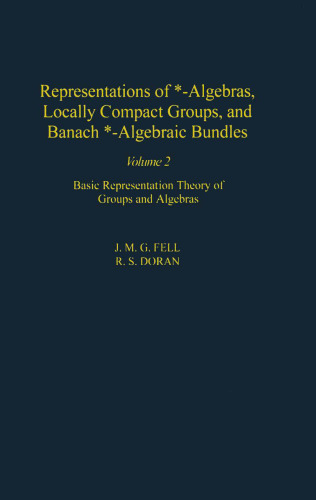 Representations of *-Algebras, Locally Compact Groups, and Banach *-Algebraic Bundles

Volume 2

Basic Representation Theory of Groups and Algebras

J. M. G. FELL
R. S. DORAN